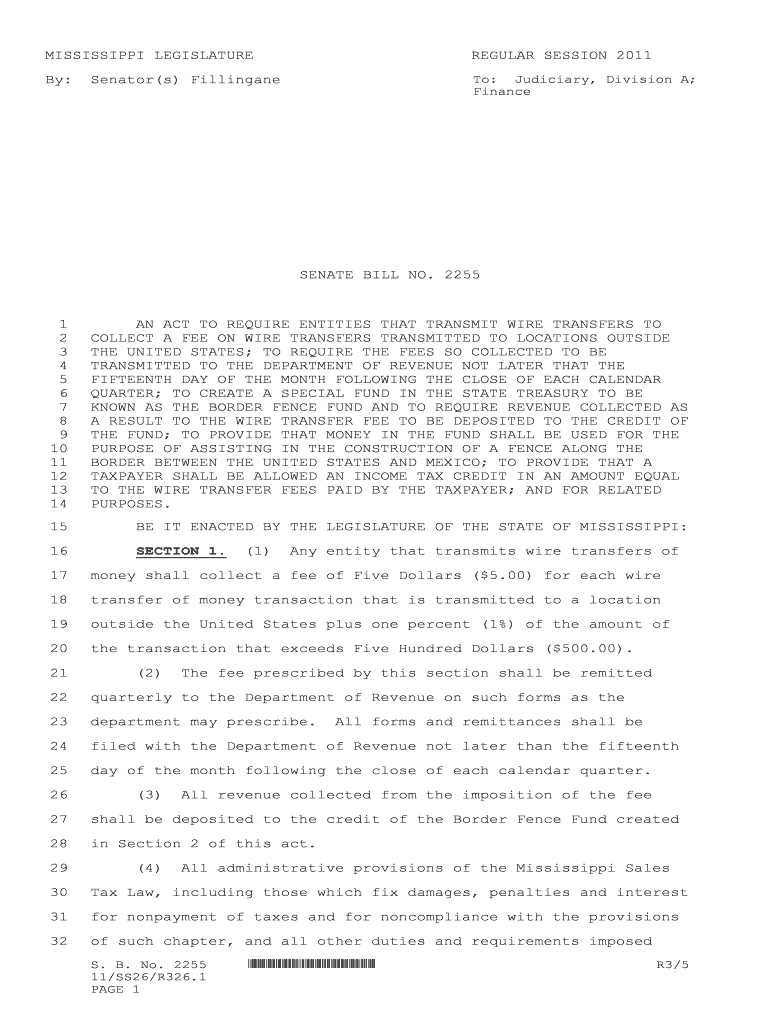 MISSISSIPPI LEGISLATURE

REGULAR SESSION 2011

By: Senator(s) Fillingane

To: Judiciary, Division A; Finance

SENATE BILL NO. 2255

1 AN ACT TO REQUIRE ENTITIES THAT TRANSMIT WIRE TRANSFERS TO 2 COLLECT A FEE ON WIRE TRANSFERS TRANSMITTED TO LOCATIONS OUTSIDE 3 THE UNITED STATES; TO REQUIRE THE FEES SO COLLECTED TO BE 4 TRANSMITTED TO THE DEPARTMENT OF REVENUE NOT LATER THAT THE 5 FIFTEENTH DAY OF THE MONTH FOLLOWING THE CLOSE OF EACH CALENDAR 6 QUARTER; TO CREATE A SPECIAL FUND IN THE STATE TREASURY TO BE 7 KNOWN AS THE BORDER FENCE FUND AND TO REQUIRE REVENUE COLLECTED AS 8 A RESULT TO THE WIRE TRANSFER FEE TO BE DEPOSITED TO THE CREDIT OF 9 THE FUND; TO PROVIDE THAT MONEY IN THE FUND SHALL BE USED FOR THE 10 PURPOSE OF ASSISTING IN THE CONSTRUCTION OF A FENCE ALONG THE 11 BORDER BETWEEN THE UNITED STATES AND MEXICO; TO PROVIDE THAT A 12 TAXPAYER SHALL BE ALLOWED AN INCOME TAX CREDIT IN AN AMOUNT EQUAL 13 TO THE WIRE TRANSFER FEES PAID BY THE TAXPAYER; AND FOR RELATED 14 PURPOSES.

15 BE IT ENACTED BY THE LEGISLATURE OF THE STATE OF MISSISSIPPI:

16 SECTION 1. (1) Any entity that transmits wire transfers of 17 money shall collect a fee of Five Dollars ($5.00) for each wire 18 transfer of money transaction that is transmitted to a location 19 outside the United States plus one percent (1%) of the amount of 20 the transaction that exceeds Five Hundred Dollars ($500.00).

21 (2) The fee prescribed by this section shall be remitted 22 quarterly to the Department of Revenue on such forms as the 23 department may prescribe. All forms and remittances shall be 24 filed with the Department of Revenue not later than the fifteenth 25 day of the month following the close of each calendar quarter.

26 (3) All revenue collected from the imposition of the fee 27 shall be deposited to the credit of the Border Fence Fund created 28 in Section 2 of this act.

29 (4) All administrative provisions of the Mississippi Sales 30 Tax Law, including those which fix damages, penalties and interest 31 for nonpayment of taxes and for noncompliance with the provisions 32 of such chapter, and all other duties and requirements imposed

S. B. No. 2255
11/SS26/R326.1
PAGE 1

R3/5